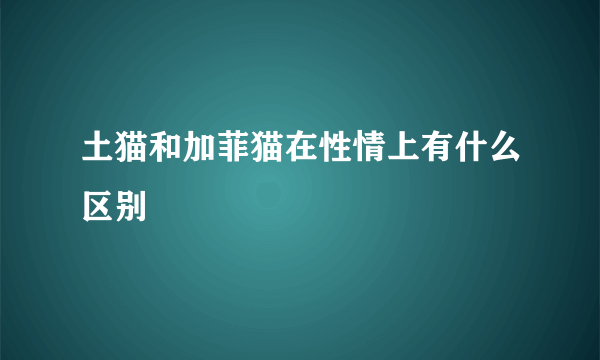 土猫和加菲猫在性情上有什么区别